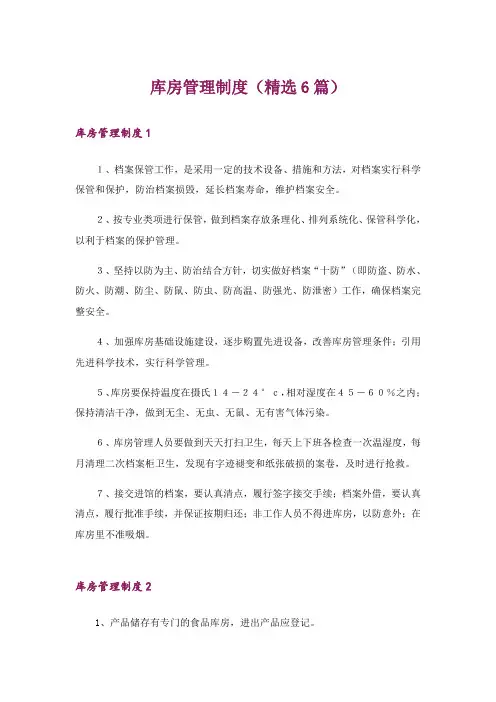 库房管理制度（精选6篇）

库房管理制度1

1、档案保管工作，是采用一定的技术设备、措施和方法，对档案实行科学保管和保护，防治档案损毁，延长档案寿命，维护档案安全。

2、按专业类项进行保管，做到档案存放条理化、排列系统化、保管科学化，以利于档案的保护管理。

3、坚持以防为主、防治结合方针，切实做好档案“十防”（即防盗、防水、防火、防潮、防尘、防鼠、防虫、防高温、防强光、防泄密）工作，确保档案完整安全。

4、加强库房基础设施建设，逐步购置先进设备，改善库房管理条件；引用先进科学技术，实行科学管理。

5、库房要保持温度在摄氏１４－２４°ｃ，相对湿度在４５－６０％之内；保持清洁干净，做到无尘、无虫、无鼠、无有害气体污染。

6、库房管理人员要做到天天打扫卫生，每天上下班各检查一次温湿度，每月清理二次档案柜卫生，发现有字迹褪变和纸张破损的案卷，及时进行抢救。

7、接交进馆的档案，要认真清点，履行签字接交手续；档案外借，要认真清点，履行批准手续，并保证按期归还；非工作人员不得进库房，以防意外；在库房里不准吸烟。

库房管理制度2

1、产品储存有专门的食品库房，进出产品应登记。